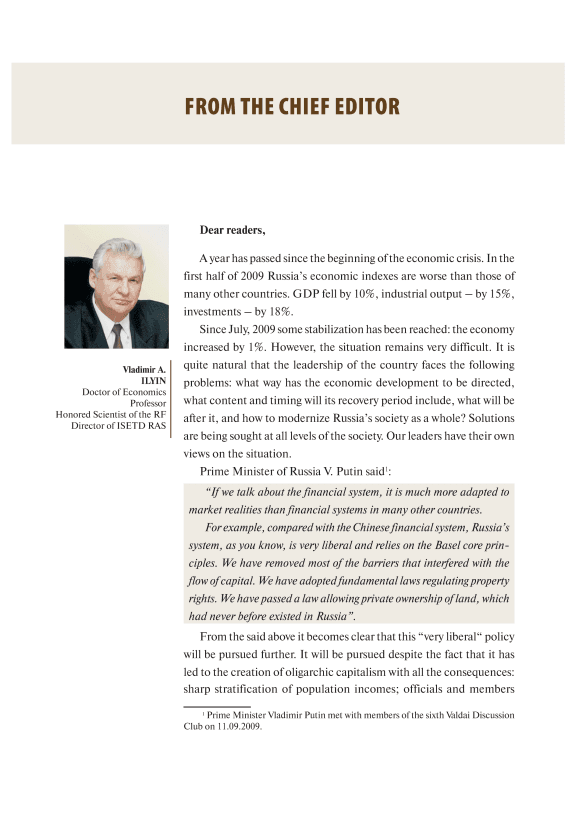 FROM THE CHIEF EDITOR

Vladimir A.
ILYIN
Doctor of Economics
Professor
Honored Scientist of the RF
Director of ISETD RAS

Dear readers,

A year has passed since the beginning of the economic crisis. In the first half of 2009 Russia's economic indexes are worse than those of many other countries. GDP fell by 10%, industrial output – by 15%, investments – by 18%.

Since July, 2009 some stabilization has been reached: the economy increased by 1%. However, the situation remains very difficult. It is quite natural that the leadership of the country faces the following problems: what way has the economic development to be directed, what content and timing will its recovery period include, what will be after it, and how to modernize Russia's society as a whole? Solutions are being sought at all levels of the society. Our leaders have their own views on the situation.

Prime Minister of Russia V. Putin said$^1$:

"If we talk about the financial system, it is much more adapted to market realities than financial systems in many other countries.

For example, compared with the Chinese financial system, Russia's system, as you know, is very liberal and relies on the Basel core principles. We have removed most of the barriers that interfered with the flow of capital. We have adopted fundamental laws regulating property rights. We have passed a law allowing private ownership of land, which had never before existed in Russia".

From the said above it becomes clear that this "very liberal" policy will be pursued further. It will be pursued despite the fact that it has led to the creation of oligarchic capitalism with all the consequences: sharp stratification of population incomes; officials and members

$^1$ Prime Minister Vladimir Putin met with members of the sixth Valdai Discussion Club on 11.09.2009.